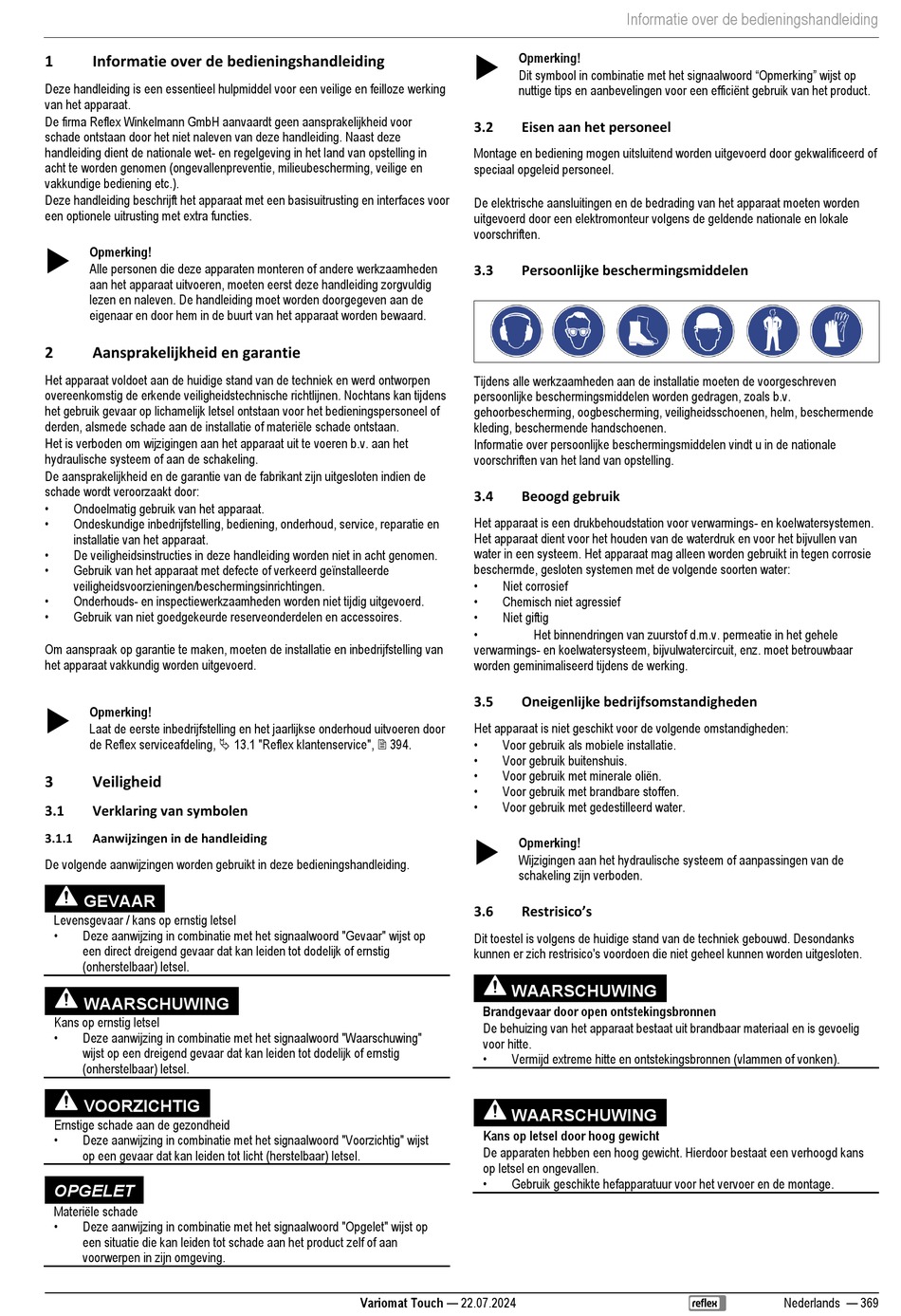 Informatie over de bedieningshandleiding

1 Informatie over de bedieningshandleiding

Deze handleiding is een essentieel hulpmiddel voor een veilige en feilloze werking van het apparaat.
De firma Reflex Winkelmann GmbH aanvaardt geen aansprakelijkheid voor schade ontstaan door het niet naleven van deze handleiding. Naast deze handleiding dient de nationale wet- en regelgeving in het land van opstelling in acht te worden genomen (ongevallenpreventie, milieubescherming, veilige en vakkundige bediening etc.).
Deze handleiding beschrijft het apparaat met een basisuitrusting en interfaces voor een optionele uitrusting met extra functies.

Opmerking!
Alle personen die deze apparaten monteren of andere werkzaamheden aan het apparaat uitvoeren, moeten eerst deze handleiding zorgvuldig lezen en naleven. De handleiding moet worden doorgegeven aan de eigenaar en door hem in de buurt van het apparaat worden bewaard.

2 Aansprakelijkheid en garantie

Het apparaat voldoet aan de huidige stand van de techniek en werd ontworpen overeenkomstig de erkende veiligheidstechnische richtlijnen. Nochtans kan tijdens het gebruik gevaar op lichamelijk letsel ontstaan voor het bedieningspersoneel of derden, alsmede schade aan de installatie of materiële schade ontstaan.
Het is verboden om wijzigingen aan het apparaat uit te voeren b.v. aan het hydraulische systeem of aan de schakeling.
De aansprakelijkheid en de garantie van de fabrikant zijn uitgesloten indien de schade wordt veroorzaakt door:
• Ondoelmatig gebruik van het apparaat.
• Ondeskundige inbedrijfstelling, bediening, onderhoud, service, reparatie en installatie van het apparaat.
• De veiligheidsinstructies in deze handleiding worden niet in acht genomen.
• Gebruik van het apparaat met defecte of verkeerd geïnstalleerde veiligheidsvoorzieningen/beschermingsinrichtingen.
• Onderhouds- en inspectiewerkzaamheden worden niet tijdig uitgevoerd.
• Gebruik van niet goedgekeurde reserveonderdelen en accessoires.

Om aanspraak op garantie te maken, moeten de installatie en inbedrijfstelling van het apparaat vakkundig worden uitgevoerd.

Opmerking!
Laat de eerste inbedrijfstelling en het jaarlijkse onderhoud uitvoeren door de Reflex serviceafdeling, 13.1 "Reflex klantenservice", 394.

3 Veiligheid

3.1 Verklaring van symbolen

3.1.1 Aanwijzingen in de handleiding

De volgende aanwijzingen worden gebruikt in deze bedieningshandleiding.

GEVAAR
Levensgevaar / kans op ernstig letsel
• Deze aanwijzing in combinatie met het signaalwoord "Gevaar" wijst op een direct dreigend gevaar dat kan leiden tot dodelijk of ernstig (onherstelbaar) letsel.

WAARSCHUWING
Kans op ernstig letsel
• Deze aanwijzing in combinatie met het signaalwoord "Waarschuwing" wijst op een dreigend gevaar dat kan leiden tot dodelijk of ernstig (onherstelbaar) letsel.

VOORZICHTIG
Ernstige schade aan de gezondheid
• Deze aanwijzing in combinatie met het signaalwoord "Voorzichtig" wijst op een gevaar dat kan leiden tot licht (herstelbaar) letsel.

OPGELET
Materiële schade
• Deze aanwijzing in combinatie met het signaalwoord "Opgelet" wijst op een situatie die kan leiden tot schade aan het product zelf of aan voorwerpen in zijn omgeving.

Opmerking!
Dit symbool in combinatie met het signaalwoord "Opmerking" wijst op nuttige tips en aanbevelingen voor een efficiënt gebruik van het product.

3.2 Eisen aan het personeel

Montage en bediening mogen uitsluitend worden uitgevoerd door gekwalificeerd of speciaal opgeleid personeel.

De elektrische aansluitingen en de bedrading van het apparaat moeten worden uitgevoerd door een elektromonteur volgens de geldende nationale en lokale voorschriften.

3.3 Persoonlijke beschermingsmiddelen

Tijdens alle werkzaamheden aan de installatie moeten de voorgeschreven persoonlijke beschermingsmiddelen worden gedragen, zoals b.v. gehoorbescherming, oogbescherming, veiligheidsschoenen, helm, beschermende kleding, beschermende handschoenen.
Informatie over persoonlijke beschermingsmiddelen vindt u in de nationale voorschriften van het land van opstelling.

3.4 Beoogd gebruik

Het apparaat is een drukbehoudstation voor verwarmings- en koelwatersystemen. Het apparaat dient voor het houden van de waterdruk en voor het bijvullen van water in een systeem. Het apparaat mag alleen worden gebruikt in tegen corrosie beschermde, gesloten systemen met de volgende soorten water:
• Niet corrosief
• Chemisch niet agressief
• Niet giftig
• Het binnendringen van zuurstof d.m.v. permeatie in het gehele verwarmings- en koelwatersysteem, bijvulwatercircuit, enz. moet betrouwbaar worden geminimaliseerd tijdens de werking.

3.5 Oneigenlijke bedrijfsomstandigheden

Het apparaat is niet geschikt voor de volgende omstandigheden:
• Voor gebruik als mobiele installatie.
• Voor gebruik buitenshuis.
• Voor gebruik met minerale oliën.
• Voor gebruik met brandbare stoffen.
• Voor gebruik met gedestilleerd water.

Opmerking!
Wijzigingen aan het hydraulische systeem of aanpassingen van de schakeling zijn verboden.

3.6 Restrisico's

Dit toestel is volgens de huidige stand van de techniek gebouwd. Desondanks kunnen er zich restrisico's voordoen die niet geheel kunnen worden uitgesloten.

WAARSCHUWING
Brandgevaar door open ontstekingsbronnen
De behuizing van het apparaat bestaat uit brandbaar materiaal en is gevoelig voor hitte.
• Vermijd extreme hitte en ontstekingsbronnen (vlammen of vonken).

WAARSCHUWING
Kans op letsel door hoog gewicht
De apparaten hebben een hoog gewicht. Hierdoor bestaat een verhoogd kans op letsel en ongevallen.
• Gebruik geschikte hefapparatuur voor het vervoer en de montage.

Variomat Touch — 22.07.2024 reflex Nederlands — 369